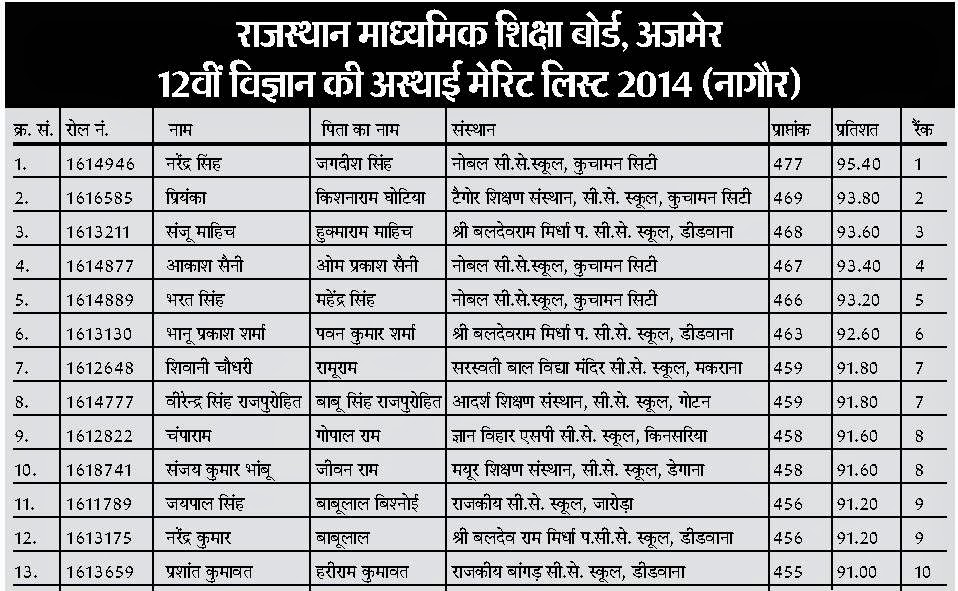 राजस्थान माध्यमिक शिक्षा बोर्ड, अजमेर
12वीं विज्ञान की अस्थाई मेरिट लिस्ट 2014 (नागौर)

| क्र. सं. | रोल नं. | नाम | पिता का नाम | संस्थान | प्राप्तांक | प्रतिशत | रैंक |
|---|---|---|---|---|---|---|---|
| 1. | 1614946 | नरेंद्र सिंह | जगदीश सिंह | नोबल सी.से.स्कूल, कुचामन सिटी | 477 | 95.40 | 1 |
| 2. | 1616585 | प्रियंका | किशनाराम घोटिया | टैगोर शिक्षण संस्थान, सी.से. स्कूल, कुचामन सिटी | 469 | 93.80 | 2 |
| 3. | 1613211 | संजू माहिच | हुक्माराम माहिच | श्री बलदेवराम मिर्धा प. सी.से. स्कूल, डीडवाना | 468 | 93.60 | 3 |
| 4. | 1614877 | आकाश सैनी | ओम प्रकाश सैनी | नोबल सी.से.स्कूल, कुचामन सिटी | 467 | 93.40 | 4 |
| 5. | 1614889 | भरत सिंह | महेंद्र सिंह | नोबल सी.से.स्कूल, कुचामन सिटी | 466 | 93.20 | 5 |
| 6. | 1613130 | भानू प्रकाश शर्मा | पवन कुमार शर्मा | श्री बलदेवराम मिर्धा प. सी.से. स्कूल, डीडवाना | 463 | 92.60 | 6 |
| 7. | 1612648 | शिवानी चौधरी | रामूराम | सरस्वती बाल विद्या मंदिर सी.से. स्कूल, मकराना | 459 | 91.80 | 7 |
| 8. | 1614777 | वीरेन्द्र सिंह राजपुरोहित | बाबू सिंह राजपुरोहित | आदर्श शिक्षण संस्थान, सी.से. स्कूल, गोटन | 459 | 91.80 | 7 |
| 9. | 1612822 | चंपाराम | गोपाल राम | ज्ञान विहार एसपी सी.से. स्कूल, किनसरिया | 458 | 91.60 | 8 |
| 10. | 1618741 | संजय कुमार भांबू | जीवन राम | मयूर शिक्षण संस्थान, सी.से. स्कूल, डेगाना | 458 | 91.60 | 8 |
| 11. | 1611789 | जयपाल सिंह | बाबूलाल बिश्नोई | राजकीय सी.से. स्कूल, जारोड़ा | 456 | 91.20 | 9 |
| 12. | 1613175 | नरेंद्र कुमार | बाबूलाल | श्री बलदेव राम मिर्धा प.सी.से. स्कूल, डीडवाना | 456 | 91.20 | 9 |
| 13. | 1613659 | प्रशांत कुमावत | हरीराम कुमावत | राजकीय बांगड़ सी.से. स्कूल, डीडवाना | 455 | 91.00 | 10 |